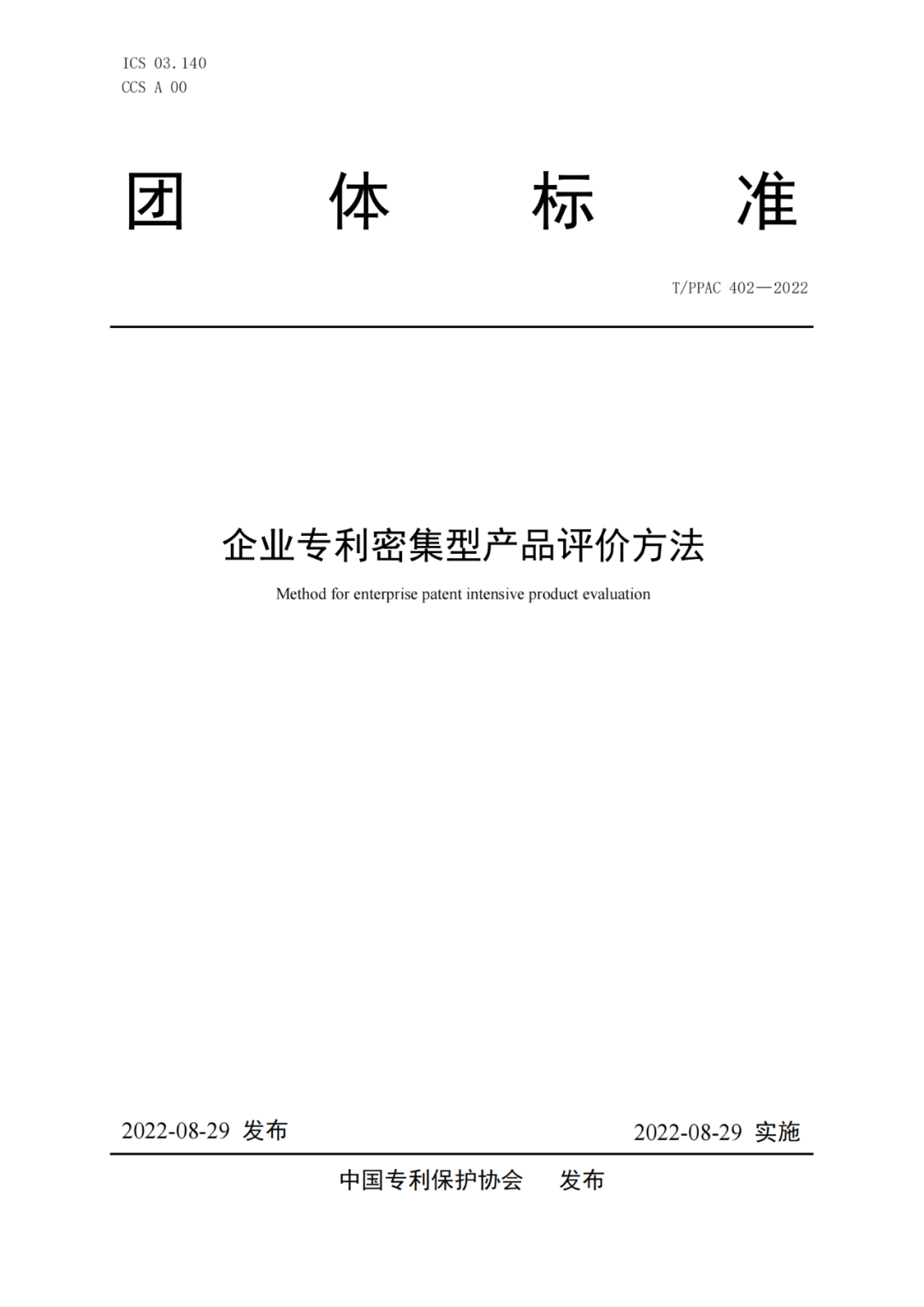 ICS 03.140
CCS A 00

团 体 标 准

T/PPAC 402—2022

企业专利密集型产品评价方法

Method for enterprise patent intensive product evaluation

2022-08-29 发布

2022-08-29 实施

中国专利保护协会 发布